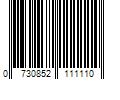 0 730852 111110